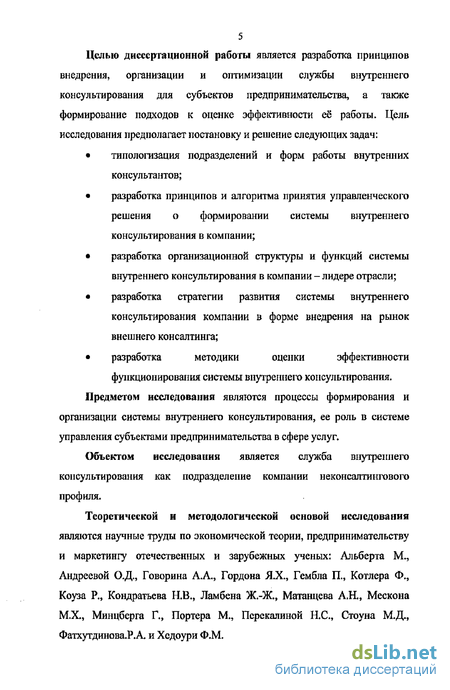 5

Целью диссертационной работы является разработка принципов внедрения, организации и оптимизации службы внутреннего консультирования для субъектов предпринимательства, а также формирование подходов к оценке эффективности её работы. Цель исследования предполагает постановку и решение следующих задач:

• типологизация подразделений и форм работы внутренних консультантов;

• разработка принципов и алгоритма принятия управленческого решения о формировании системы внутреннего консультирования в компании;

• разработка организационной структуры и функций системы внутреннего консультирования в компании – лидере отрасли;

• разработка стратегии развития системы внутреннего консультирования компании в форме внедрения на рынок внешнего консалтинга;

• разработка методики оценки эффективности функционирования системы внутреннего консультирования.

Предметом исследования являются процессы формирования и организации системы внутреннего консультирования, ее роль в системе управления субъектами предпринимательства в сфере услуг.

Объектом исследования является служба внутреннего консультирования как подразделение компании неконсалтингового профиля.

Теоретической и методологической основой исследования являются научные труды по экономической теории, предпринимательству и маркетингу отечественных и зарубежных ученых: Альберта М., Андреевой О.Д., Говорина А.А., Гордона Я.Х., Гембла П., Котлера Ф., Коуза Р., Кондратьева Н.В., Ламбена Ж.-Ж., Матанцева А.Н., Мескона М.Х., Минцберга Г., Портера М., Перекалиной Н.С., Стоуна М.Д., Фатхутдинова.Р.А. и Хедоури Ф.М.

dsLib.net
библиотека диссертаций